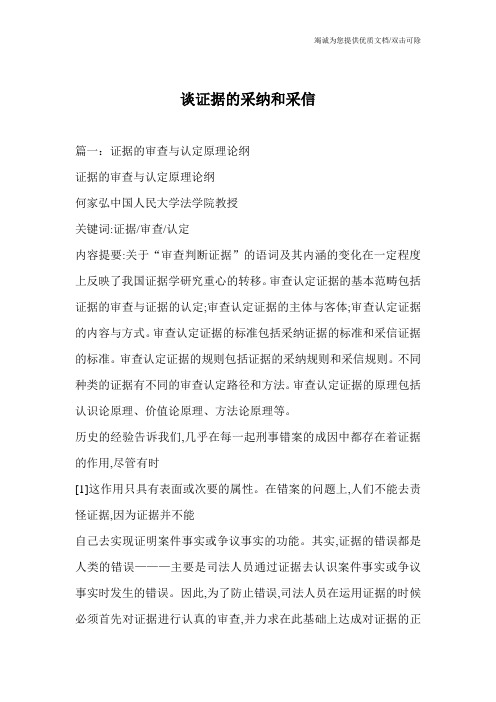 竭诚为您提供优质文档/双击可除

谈证据的采纳和采信

篇一：证据的审查与认定原理论纲

证据的审查与认定原理论纲

何家弘中国人民大学法学院教授

关键词:证据/审查/认定

内容提要:关于“审查判断证据”的语词及其内涵的变化在一定程度上反映了我国证据学研究重心的转移。审查认定证据的基本范畴包括证据的审查与证据的认定;审查认定证据的主体与客体;审查认定证据的内容与方式。审查认定证据的标准包括采纳证据的标准和采信证据的标准。审查认定证据的规则包括证据的采纳规则和采信规则。不同种类的证据有不同的审查认定路径和方法。审查认定证据的原理包括认识论原理、价值论原理、方法论原理等。

历史的经验告诉我们,几乎在每一起刑事错案的成因中都存在着证据的作用,尽管有时

[1]这作用只具有表面或次要的属性。在错案的问题上,人们不能去责怪证据,因为证据并不能

自己去实现证明案件事实或争议事实的功能。其实,证据的错误都是人类的错误———主要是司法人员通过证据去认识案件事实或争议事实时发生的错误。因此,为了防止错误,司法人员在运用证据的时候必须首先对证据进行认真的审查,并力求在此基础上达成对证据的正